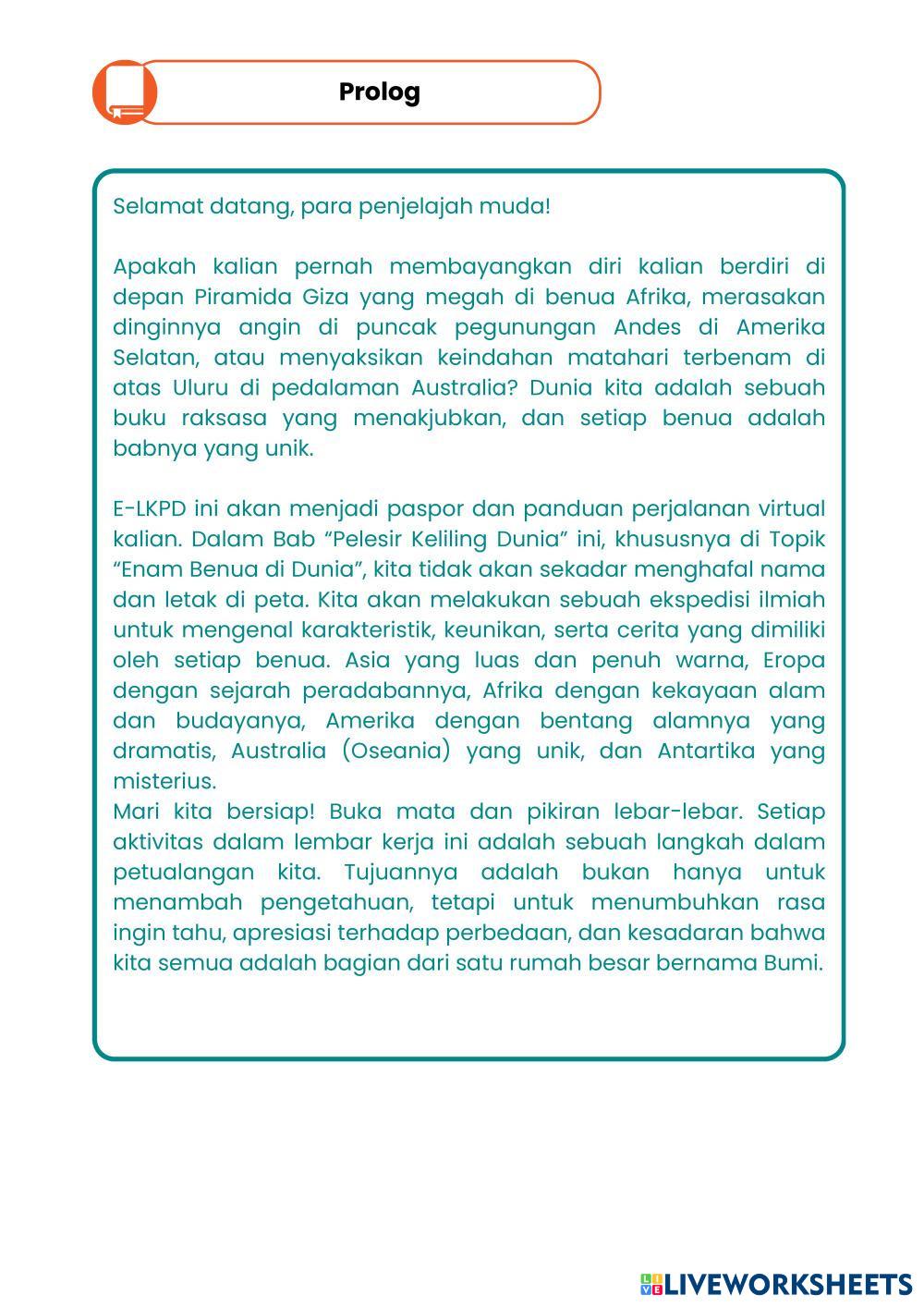 Prolog

Selamat datang, para penjelajah muda!

Apakah kalian pernah membayangkan diri kalian berdiri di depan Piramida Giza yang megah di benua Afrika, merasakan dinginnya angin di puncak pegunungan Andes di Amerika Selatan, atau menyaksikan keindahan matahari terbenam di atas Uluru di pedalaman Australia? Dunia kita adalah sebuah buku raksasa yang menakjubkan, dan setiap benua adalah babnya yang unik.

E-LKPD ini akan menjadi paspor dan panduan perjalanan virtual kalian. Dalam Bab “Pelesir Keliling Dunia” ini, khususnya di Topik “Enam Benua di Dunia”, kita tidak akan sekadar menghafal nama dan letak di peta. Kita akan melakukan sebuah ekspedisi ilmiah untuk mengenal karakteristik, keunikan, serta cerita yang dimiliki oleh setiap benua. Asia yang luas dan penuh warna, Eropa dengan sejarah peradabannya, Afrika dengan kekayaan alam dan budayanya, Amerika dengan bentang alamnya yang dramatis, Australia (Oseania) yang unik, dan Antartika yang misterius.
Mari kita bersiap! Buka mata dan pikiran lebar-lebar. Setiap aktivitas dalam lembar kerja ini adalah sebuah langkah dalam petualangan kita. Tujuannya adalah bukan hanya untuk menambah pengetahuan, tetapi untuk menumbuhkan rasa ingin tahu, apresiasi terhadap perbedaan, dan kesadaran bahwa kita semua adalah bagian dari satu rumah besar bernama Bumi.

LIVEWORKSHEETS